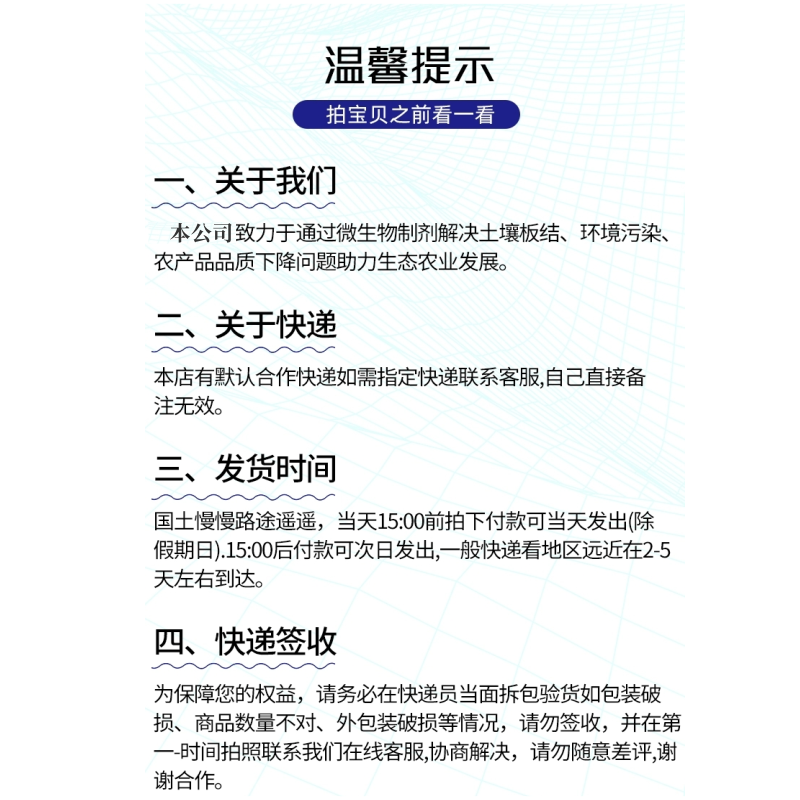 温馨提示

拍宝贝之前看一看

一、关于我们

本公司致力于通过微生物制剂解决土壤板结、环境污染、农产品品质下降问题助力生态农业发展。

二、关于快递

本店有默认合作快递如需指定快递联系客服,自己直接备注无效。

三、发货时间

国土慢慢路途遥遥，当天15:00前拍下付款可当天发出(除假期日).15:00后付款可次日发出,一般快递看地区远近在2-5天左右到达。

四、快递签收

为保障您的权益，请务必在快递员当面拆包验货如包装破损、商品数量不对、外包装破损等情况，请勿签收，并在第一-时间拍照联系我们在线客服,协商解决，请勿随意差评,谢谢合作。